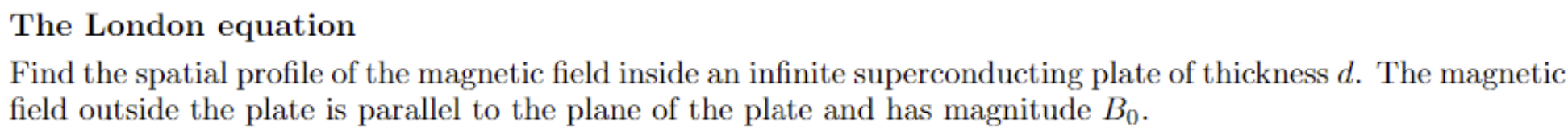 The London equation

Find the spatial profile of the magnetic field inside an infinite superconducting plate of thickness $d$. The magnetic field outside the plate is parallel to the plane of the plate and has magnitude $B_0$.